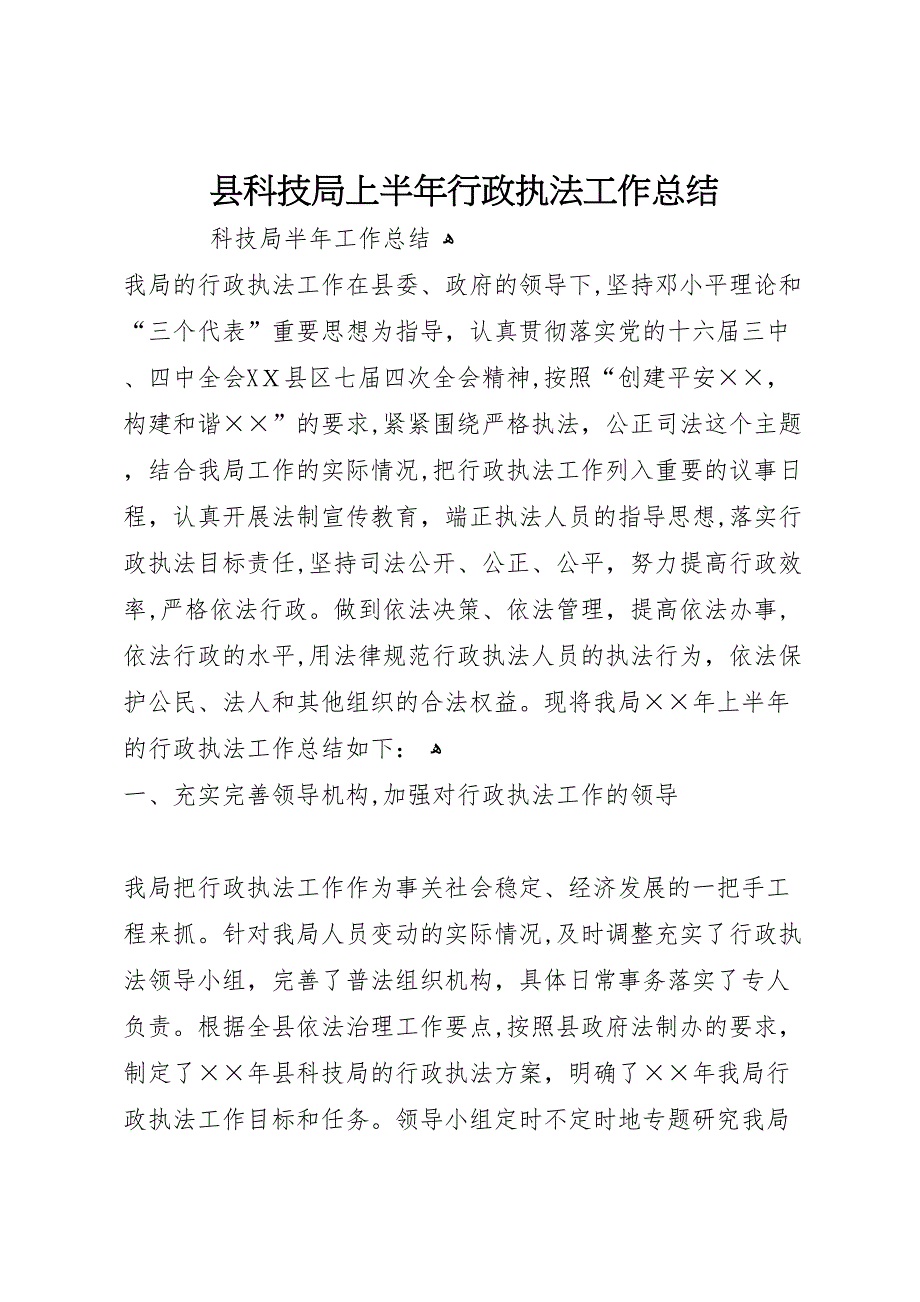 县科技局上半年行政执法工作总结

科技局半年工作总结

我局的行政执法工作在县委、政府的领导下,坚持邓小平理论和“三个代表”重要思想为指导，认真贯彻落实党的十六届三中、四中全会XX县区七届四次全会精神,按照“创建平安××，构建和谐××”的要求,紧紧围绕严格执法，公正司法这个主题，结合我局工作的实际情况,把行政执法工作列入重要的议事日程，认真开展法制宣传教育，端正执法人员的指导思想,落实行政执法目标责任,坚持司法公开、公正、公平，努力提高行政效率,严格依法行政。做到依法决策、依法管理，提高依法办事，依法行政的水平,用法律规范行政执法人员的执法行为，依法保护公民、法人和其他组织的合法权益。现将我局××年上半年的行政执法工作总结如下：

一、充实完善领导机构,加强对行政执法工作的领导

我局把行政执法工作作为事关社会稳定、经济发展的一把手工程来抓。针对我局人员变动的实际情况,及时调整充实了行政执法领导小组，完善了普法组织机构，具体日常事务落实了专人负责。根据全县依法治理工作要点,按照县政府法制办的要求，制定了××年县科技局的行政执法方案，明确了××年我局行政执法工作目标和任务。领导小组定时不定时地专题研究我局